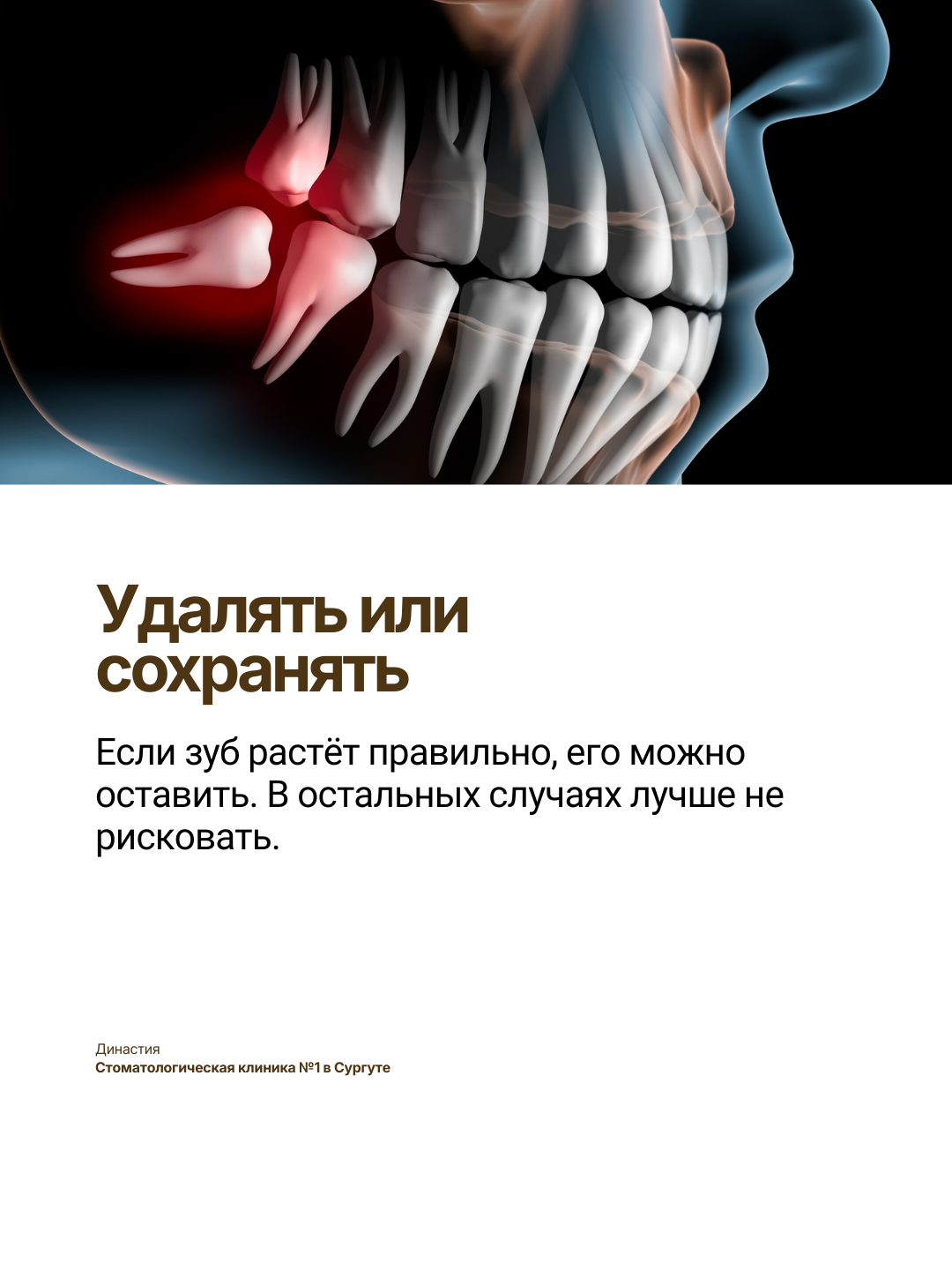 Удалять или сохранять

Если зуб растёт правильно, его можно оставить. В остальных случаях лучше не рисковать.

Династия
Стоматологическая клиника №1 в Сургуте